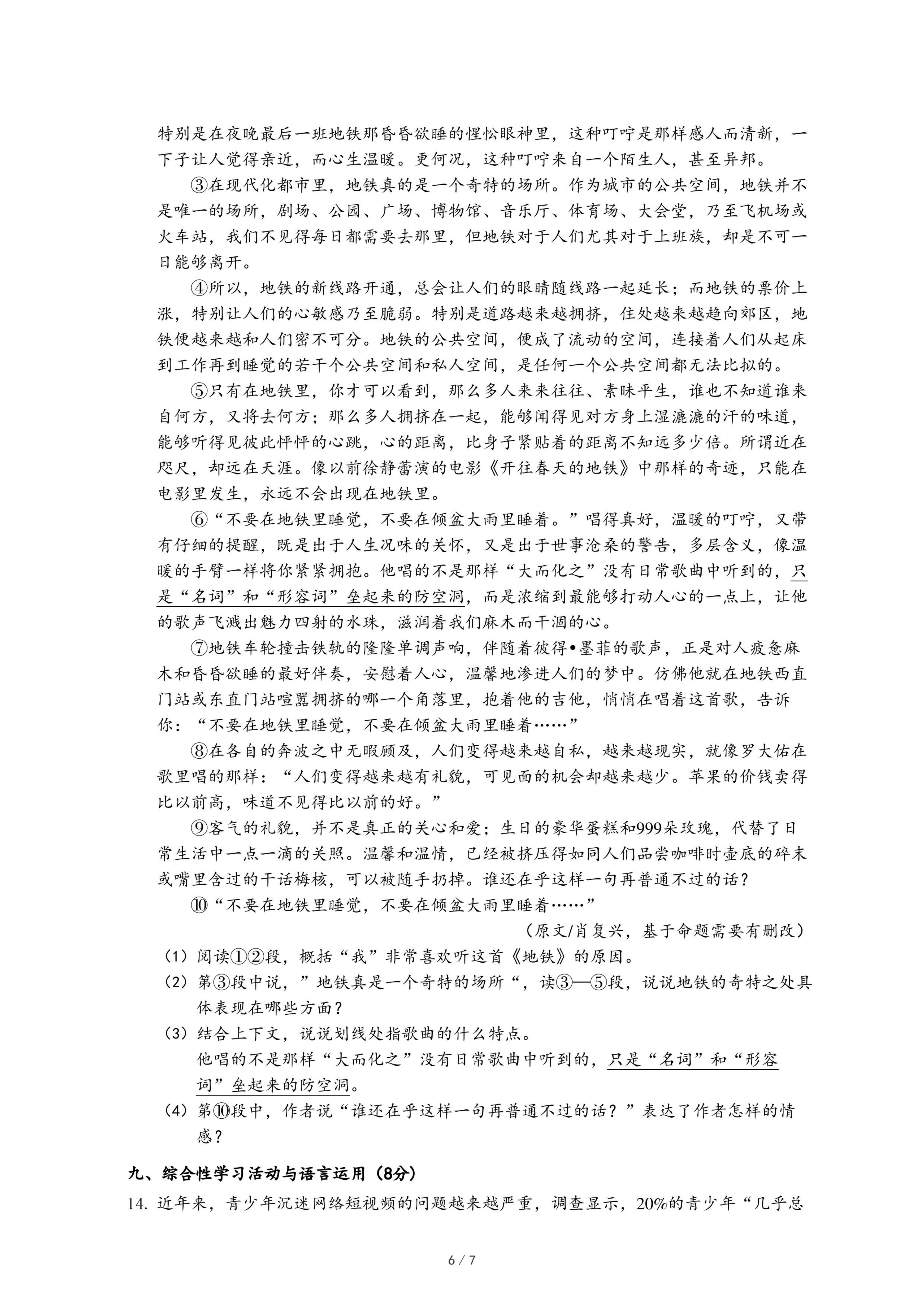 特别是在夜晚最后一班地铁那昏昏欲睡的惺忪眼神里，这种叮咛是那样感人而清新，一下子让人觉得亲近，而心生温暖。更何况，这种叮咛来自一个陌生人，甚至异邦。

③在现代化都市里，地铁真的是一个奇特的场所。作为城市的公共空间，地铁并不是唯一的场所，剧场、公园、广场、博物馆、音乐厅、体育场、大会堂，乃至飞机场或火车站，我们不见得每日都需要去那里，但地铁对于人们尤其对于上班族，却是不可一日能够离开。

④所以，地铁的新线路开通，总会让人们的眼睛随线路一起延长；而地铁的票价上涨，特别让人们的心敏感乃至脆弱。特别是道路越来越拥挤，住处越来越趋向郊区，地铁便越来越和人们密不可分。地铁的公共空间，便成了流动的空间，连接着人们从起床到工作再到睡觉的若干个公共空间和私人空间，是任何一个公共空间都无法比拟的。

⑤只有在地铁里，你才可以看到，那么多人来来往往、素昧平生，谁也不知道谁来自何方，又将去何方；那么多人拥挤在一起，能够闻得见对方身上湿漉漉的汗的味道，能够听得见彼此怦怦的心跳，心的距离，比身子紧贴着的距离不知远多少倍。所谓近在咫尺，却远在天涯。像以前徐静蕾演的电影《开往春天的地铁》中那样的奇迹，只能在电影里发生，永远不会出现在地铁里。

⑥“不要在地铁里睡觉，不要在倾盆大雨里睡着。”唱得真好，温暖的叮咛，又带有仔细的提醒，既是出于人生况味的关怀，又是出于世事沧桑的警告，多层含义，像温暖的手臂一样将你紧紧拥抱。他唱的不是那样“大而化之”没有日常歌曲中听到的，只是“名词”和“形容词”垒起来的防空洞，而是浓缩到最能够打动人心的一点上，让他的歌声飞溅出魅力四射的水珠，滋润着我们麻木而干涸的心。

⑦地铁车轮撞击铁轨的隆隆单调声响，伴随着彼得•墨菲的歌声，正是对人疲惫麻木和昏昏欲睡的最好伴奏，安慰着人心，温馨地渗进人们的梦中。仿佛他就在地铁西直门站或东直门站喧嚣拥挤的哪一个角落里，抱着他的吉他，悄悄在唱着这首歌，告诉你：“不要在地铁里睡觉，不要在倾盆大雨里睡着……”

⑧在各自的奔波之中无暇顾及，人们变得越来越自私，越来越现实，就像罗大佑在歌里唱的那样：“人们变得越来越有礼貌，可见面的机会却越来越少。苹果的价钱卖得比以前高，味道不见得比以前的好。”

⑨客气的礼貌，并不是真正的关心和爱；生日的豪华蛋糕和999朵玫瑰，代替了日常生活中一点一滴的关照。温馨和温情，已经被挤压得如同人们品尝咖啡时壶底的碎末或嘴里含过的干话梅核，可以被随手扔掉。谁还在乎这样一句再普通不过的话？

⑩“不要在地铁里睡觉，不要在倾盆大雨里睡着……”

（原文/肖复兴，基于命题需要有删改）

（1）阅读①②段，概括“我”非常喜欢听这首《地铁》的原因。
（2）第③段中说，”地铁真是一个奇特的场所“，读③—⑤段，说说地铁的奇特之处具体表现在哪些方面？
（3）结合上下文，说说划线处指歌曲的什么特点。
他唱的不是那样“大而化之”没有日常歌曲中听到的，只是“名词”和“形容词”垒起来的防空洞。
（4）第⑩段中，作者说“谁还在乎这样一句再普通不过的话？”表达了作者怎样的情感？

九、综合性学习活动与语言运用（8分）
14. 近年来，青少年沉迷网络短视频的问题越来越严重，调查显示，20%的青少年“几乎总

6 / 7